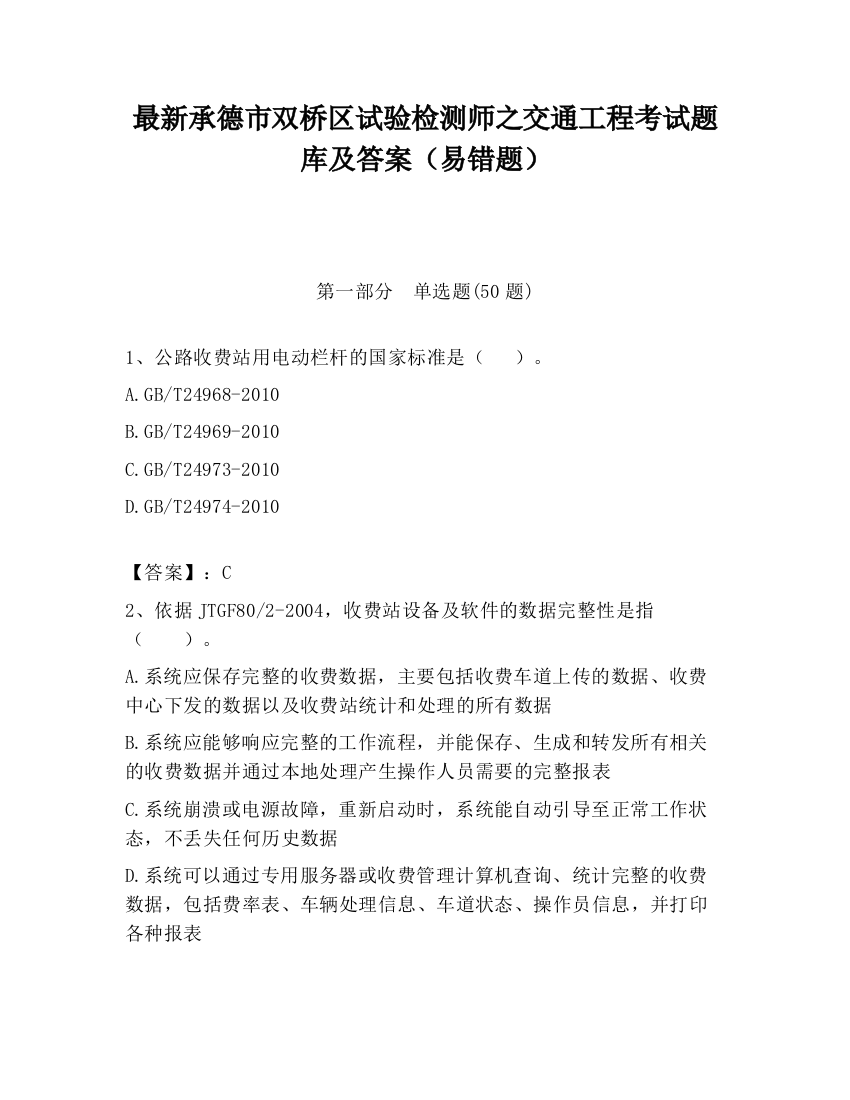 最新承德市双桥区试验检测师之交通工程考试题库及答案（易错题）

第一部分　单选题(50 题)

1、公路收费站用电动栏杆的国家标准是（　　）。

A.GB/T24968-2010

B.GB/T24969-2010

C.GB/T24973-2010

D.GB/T24974-2010

【答案】：C

2、依据 JTGF80/2-2004，收费站设备及软件的数据完整性是指（　　）。

A.系统应保存完整的收费数据，主要包括收费车道上传的数据、收费中心下发的数据以及收费站统计和处理的所有数据

B.系统应能够响应完整的工作流程，并能保存、生成和转发所有相关的收费数据并通过本地处理产生操作人员需要的完整报表

C.系统崩溃或电源故障，重新启动时，系统能自动引导至正常工作状态，不丢失任何历史数据

D.系统可以通过专用服务器或收费管理计算机查询、统计完整的收费数据，包括费率表、车辆处理信息、车道状态、操作员信息，并打印各种报表